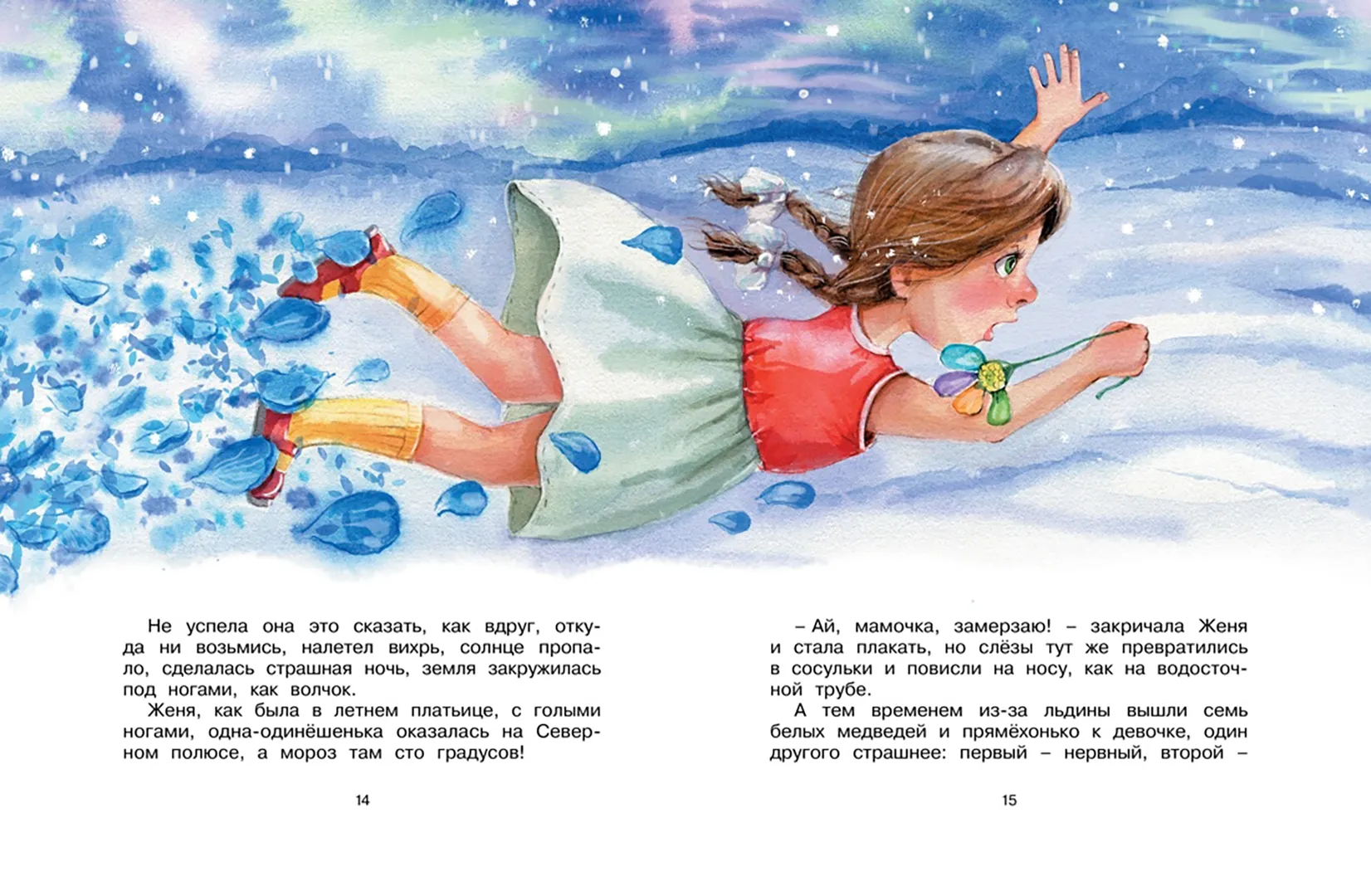 Не успела она это сказать, как вдруг, откуда ни возьмись, налетел вихрь, солнце пропало, сделалась страшная ночь, земля закружилась под ногами, как волчок.

Женя, как была в летнем платьице, с голыми ногами, одна-одинёшенька оказалась на Северном полюсе, а мороз там сто градусов!

14

– Ай, мамочка, замерзаю! – закричала Женя и стала плакать, но слёзы тут же превратились в сосульки и повисли на носу, как на водосточной трубе.

А тем временем из-за льдины вышли семь белых медведей и прямёхонько к девочке, один другого страшнее: первый – нервный, второй –

15